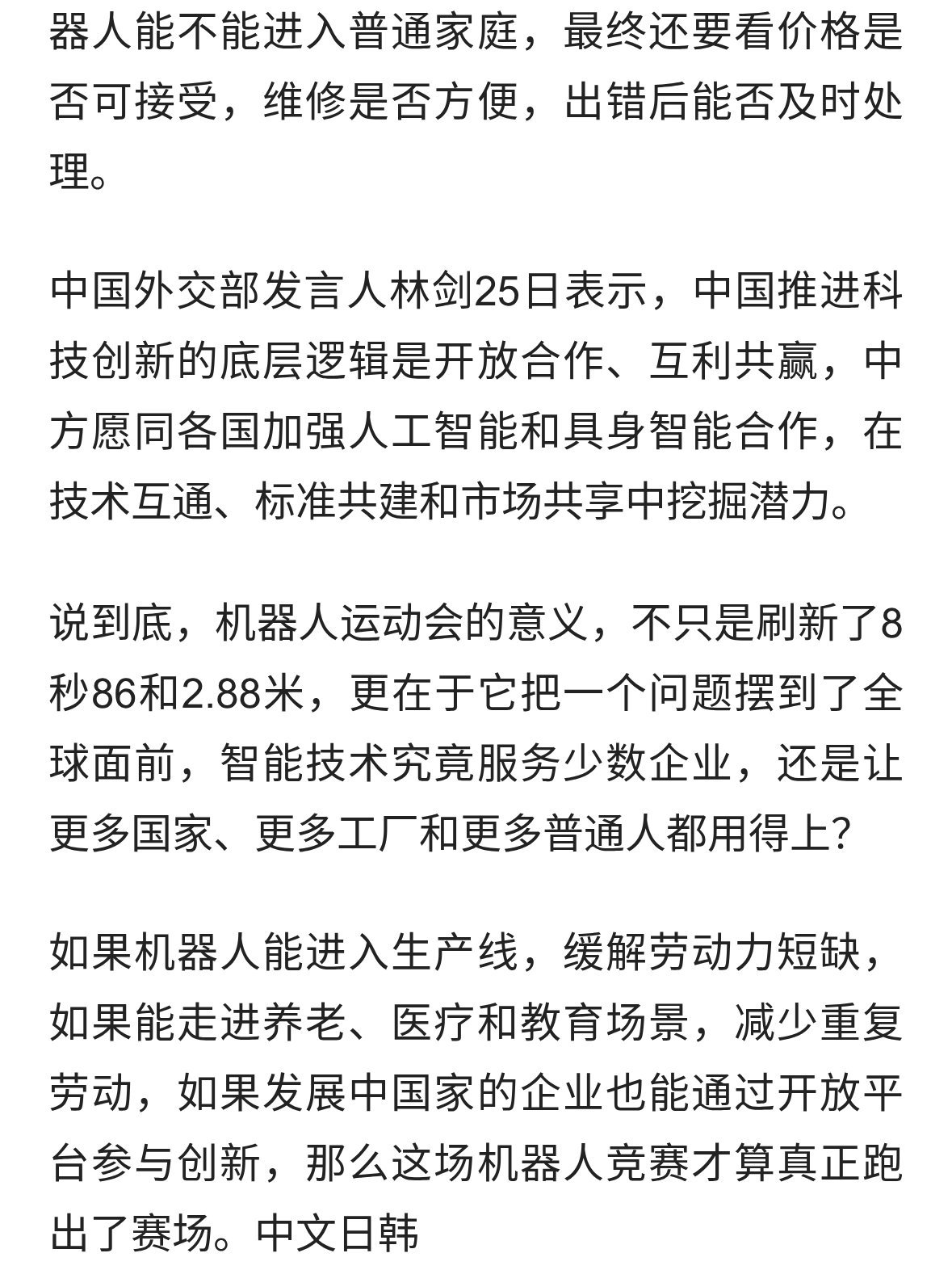 器人能不能进入普通家庭，最终还要看价格是否可接受，维修是否方便，出错后能否及时处理。

中国外交部发言人林剑25日表示，中国推进科技创新的底层逻辑是开放合作、互利共赢，中方愿同各国加强人工智能和具身智能合作，在技术互通、标准共建和市场共享中挖掘潜力。

说到底，机器人运动会的意义，不只是刷新了8秒86和2.88米，更在于它把一个问题摆到了全球面前，智能技术究竟服务少数企业，还是让更多国家、更多工厂和更多普通人都用得上?

如果机器人能进入生产线，缓解劳动力短缺，如果能走进养老、医疗和教育场景，减少重复劳动，如果发展中国家的企业也能通过开放平台参与创新，那么这场机器人竞赛才算真正跑出了赛场。中文日韩